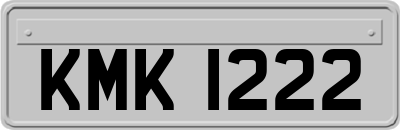 KMK 1222